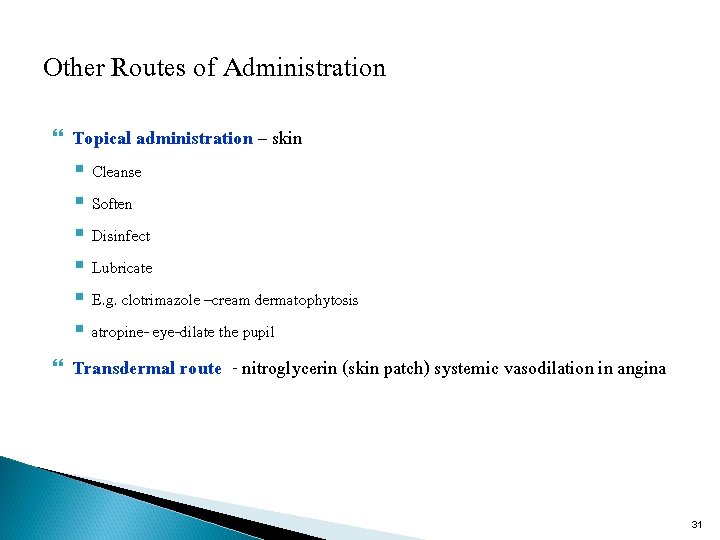 Other Routes of Administration

Topical administration – skin

Cleanse

Soften

Disinfect

Lubricate

E.g. clotrimazole –cream dermatophytosis

atropine- eye-dilate the pupil

Transdermal route - nitroglycerin (skin patch) systemic vasodilation in angina

31